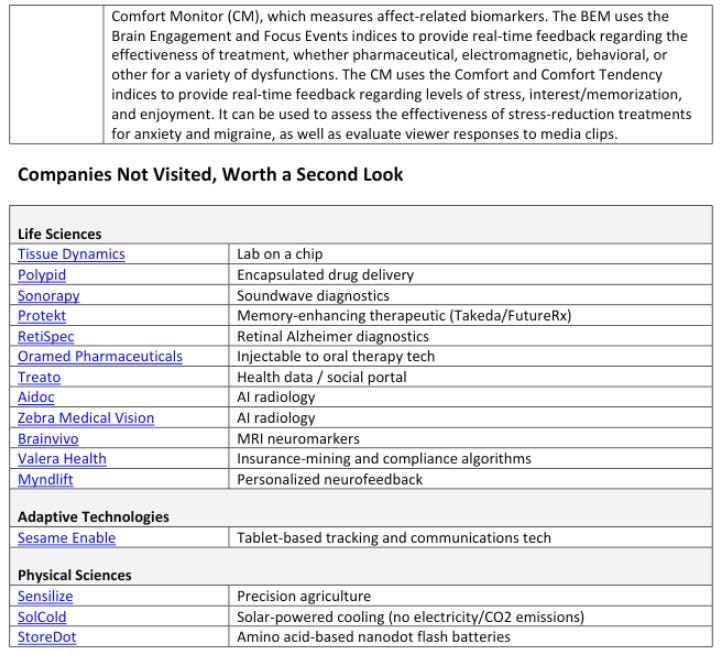 | | Comfort Monitor (CM), which measures affect-related biomarkers. The BEM uses the Brain Engagement and Focus Events indices to provide real-time feedback regarding the effectiveness of treatment, whether pharmaceutical, electromagnetic, behavioral, or other for a variety of dysfunctions. The CM uses the Comfort and Comfort Tendency indices to provide real-time feedback regarding levels of stress, interest/memorization, and enjoyment. It can be used to assess the effectiveness of stress-reduction treatments for anxiety and migraine, as well as evaluate viewer responses to media clips. |
|---|---|

Companies Not Visited, Worth a Second Look

| Life Sciences | |
|---|---|
| Tissue Dynamics | Lab on a chip |
| Polypid | Encapsulated drug delivery |
| Sonorapy | Soundwave diagnostics |
| Protekt | Memory-enhancing therapeutic (Takeda/FutureRx) |
| RetiSpec | Retinal Alzheimer diagnostics |
| Oramed Pharmaceuticals | Injectable to oral therapy tech |
| Treato | Health data / social portal |
| Aidoc | AI radiology |
| Zebra Medical Vision | AI radiology |
| Brainvivo | MRI neuromarkers |
| Valera Health | Insurance-mining and compliance algorithms |
| Myndlift | Personalized neurofeedback |
| Adaptive Technologies | |
| Sesame Enable | Tablet-based tracking and communications tech |
| Physical Sciences | |
| Sensilize | Precision agriculture |
| SolCold | Solar-powered cooling (no electricity/CO2 emissions) |
| StoreDot | Amino acid-based nanodot flash batteries |